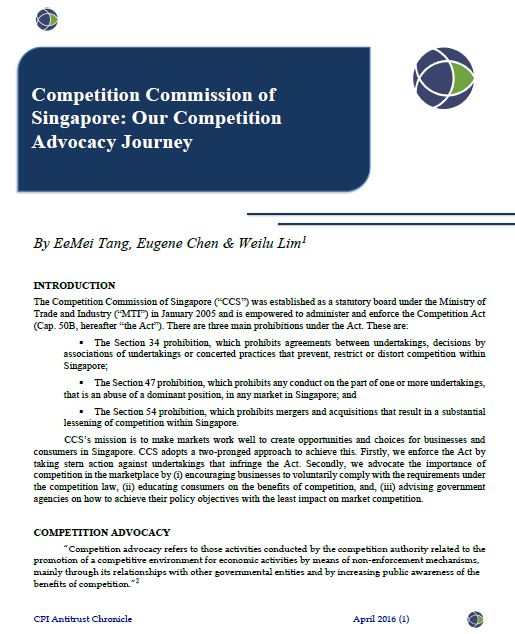 Competition Commission of Singapore: Our Competition Advocacy Journey

By EeMei Tang, Eugene Chen & Weilu Lim$^1$

INTRODUCTION

The Competition Commission of Singapore ("CCS") was established as a statutory board under the Ministry of Trade and Industry ("MTI") in January 2005 and is empowered to administer and enforce the Competition Act (Cap. 50B, hereafter "the Act"). There are three main prohibitions under the Act. These are:

▪ The Section 34 prohibition, which prohibits agreements between undertakings, decisions by associations of undertakings or concerted practices that prevent, restrict or distort competition within Singapore;

▪ The Section 47 prohibition, which prohibits any conduct on the part of one or more undertakings, that is an abuse of a dominant position, in any market in Singapore; and

▪ The Section 54 prohibition, which prohibits mergers and acquisitions that result in a substantial lessening of competition within Singapore.

CCS's mission is to make markets work well to create opportunities and choices for businesses and consumers in Singapore. CCS adopts a two-pronged approach to achieve this. Firstly, we enforce the Act by taking stern action against undertakings that infringe the Act. Secondly, we advocate the importance of competition in the marketplace by (i) encouraging businesses to voluntarily comply with the requirements under the competition law, (ii) educating consumers on the benefits of competition, and, (iii) advising government agencies on how to achieve their policy objectives with the least impact on market competition.

COMPETITION ADVOCACY

"Competition advocacy refers to those activities conducted by the competition authority related to the promotion of a competitive environment for economic activities by means of non-enforcement mechanisms, mainly through its relationships with other governmental entities and by increasing public awareness of the benefits of competition."$^2$

CPI Antitrust Chronicle April 2016 (1)